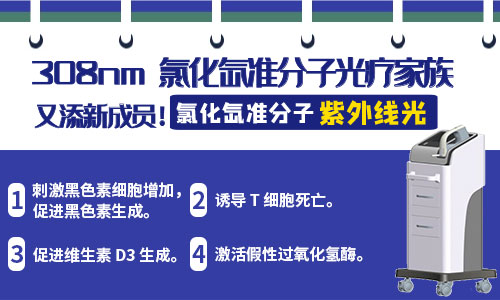 308nm 氯化氙准分子光疗家族

又添新成员！氯化氙准分子 紫外线光

1 刺激黑色素细胞增加，促进黑色素生成。

2 诱导 T 细胞死亡。

3 促进维生素 D3 生成。

4 激活假性过氧化氢酶。